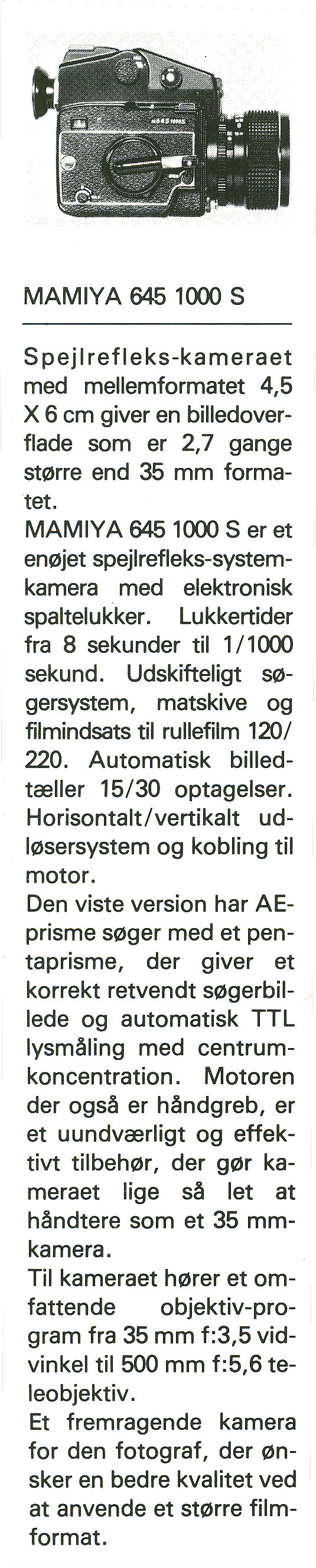 MAMIYA 645 1000 S

Spejlrefleks-kameraet med mellemformatet 4,5 X 6 cm giver en billedoverflade som er 2,7 gange større end 35 mm formatet.
MAMIYA 645 1000 S er et enøjet spejlrefleks-systemkamera med elektronisk spaltelukker. Lukkertider fra 8 sekunder til 1/1000 sekund. Udskifteligt søgersystem, matskive og filmindsats til rullefilm 120/220. Automatisk billedtæller 15/30 optagelser. Horisontalt/vertikalt udløsersystem og kobling til motor.
Den viste version har AE-prisme søger med et pentaprisme, der giver et korrekt retvendt søgerbillede og automatisk TTL lysmåling med centrumkoncentration. Motoren der også er håndgreb, er et uundværligt og effektivt tilbehør, der gør kameraet lige så let at håndtere som et 35 mm-kamera.
Til kameraet hører et omfattende objektiv-program fra 35 mm f:3,5 vidvinkel til 500 mm f:5,6 teleobjektiv.
Et fremragende kamera for den fotograf, der ønsker en bedre kvalitet ved at anvende et større filmformat.